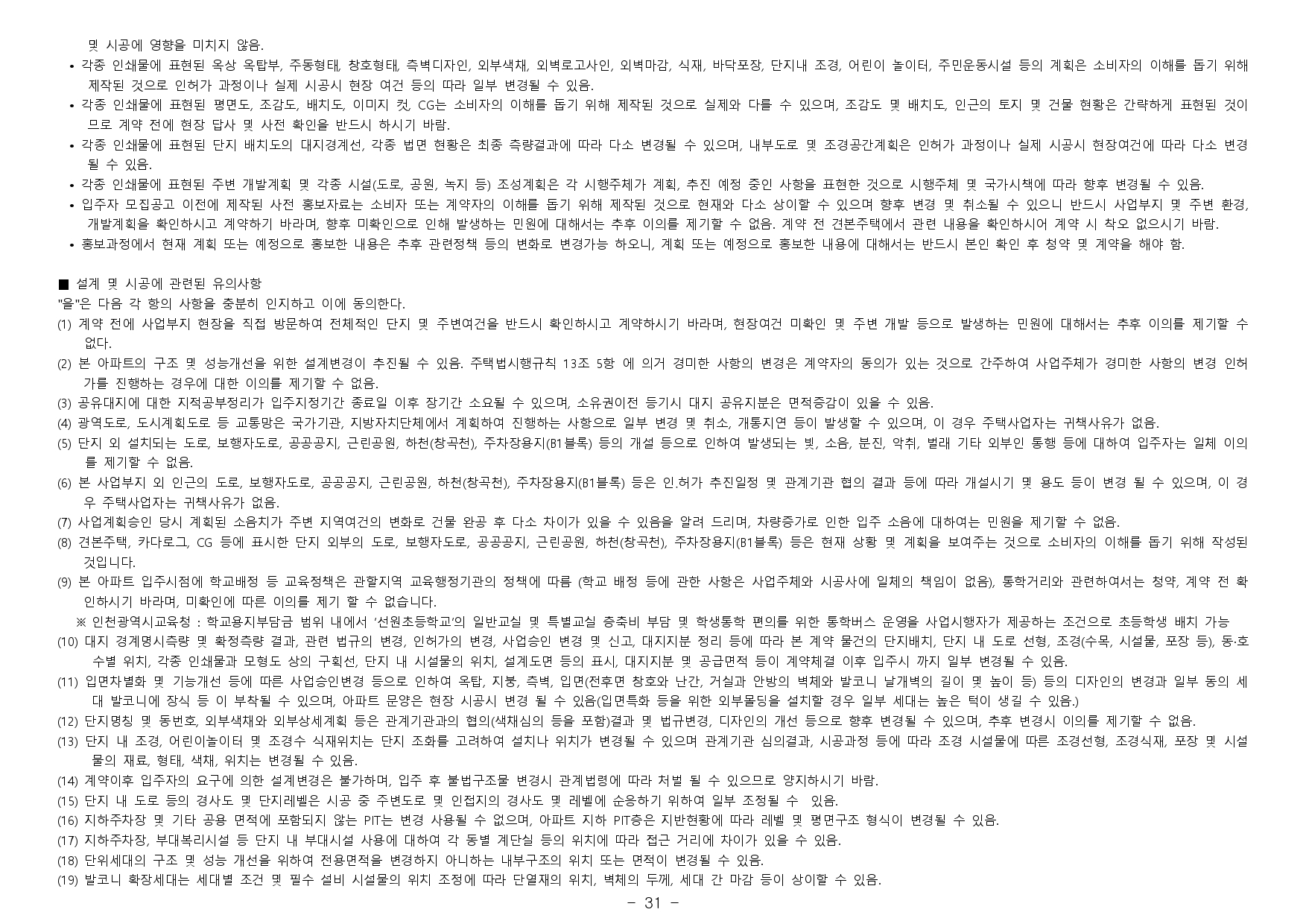 및 시공에 영향을 미치지 않음.

• 각종 인쇄물에 표현된 옥상 옥탑부, 주동형태, 창호형태, 측벽디자인, 외부색채, 외벽로고사인, 외벽마감, 식재, 바닥포장, 단지내 조경, 어린이 놀이터, 주민운동시설 등의 계획은 소비자의 이해를 돕기 위해 제작된 것으로 인허가 과정이나 실제 시공시 현장 여건 등의 따라 일부 변경될 수 있음.
• 각종 인쇄물에 표현된 평면도, 조감도, 배치도, 이미지 컷, CG는 소비자의 이해를 돕기 위해 제작된 것으로 실제와 다를 수 있으며, 조감도 및 배치도, 인근의 토지 및 건물 현황은 간략하게 표현된 것이므로 계약 전에 현장 답사 및 사전 확인을 반드시 하시기 바람.
• 각종 인쇄물에 표현된 단지 배치도의 대지경계선, 각종 법면 현황은 최종 측량결과에 따라 다소 변경될 수 있으며, 내부도로 및 조경공간계획은 인허가 과정이나 실제 시공시 현장여건에 따라 다소 변경될 수 있음.
• 각종 인쇄물에 표현된 주변 개발계획 및 각종 시설(도로, 공원, 녹지 등) 조성계획은 각 시행주체가 계획, 추진 예정 중인 사항을 표현한 것으로 시행주체 및 국가시책에 따라 향후 변경될 수 있음.
• 입주자 모집공고 이전에 제작된 사전 홍보자료는 소비자 또는 계약자의 이해를 돕기 위해 제작된 것으로 현재와 다소 상이할 수 있으며 향후 변경 및 취소될 수 있으니 반드시 사업부지 및 주변 환경, 개발계획을 확인하시고 계약하기 바라며, 향후 미확인으로 인해 발생하는 민원에 대해서는 추후 이의를 제기할 수 없음. 계약 전 견본주택에서 관련 내용을 확인하시어 계약 시 착오 없으시기 바람.
• 홍보과정에서 현재 계획 또는 예정으로 홍보한 내용은 추후 관련정책 등의 변화로 변경가능 하오니, 계획 또는 예정으로 홍보한 내용에 대해서는 반드시 본인 확인 후 청약 및 계약을 해야 함.

■ 설계 및 시공에 관련된 유의사항
"을"은 다음 각 항의 사항을 충분히 인지하고 이에 동의한다.
(1) 계약 전에 사업부지 현장을 직접 방문하여 전체적인 단지 및 주변여건을 반드시 확인하시고 계약하시기 바라며, 현장여건 미확인 및 주변 개발 등으로 발생하는 민원에 대해서는 추후 이의를 제기할 수 없다.
(2) 본 아파트의 구조 및 성능개선을 위한 설계변경이 추진될 수 있음. 주택법시행규칙 13조 5항 에 의거 경미한 사항의 변경은 계약자의 동의가 있는 것으로 간주하여 사업주체가 경미한 사항의 변경 인허가를 진행하는 경우에 대한 이의를 제기할 수 없음.
(3) 공유대지에 대한 지적공부정리가 입주지정기간 종료일 이후 장기간 소요될 수 있으며, 소유권이전 등기시 대지 공유지분은 면적증감이 있을 수 있음.
(4) 광역도로, 도시계획도로 등 교통망은 국가기관, 지방자치단체에서 계획하여 진행하는 사항으로 일부 변경 및 취소, 개통지연 등이 발생할 수 있으며, 이 경우 주택사업자는 귀책사유가 없음.
(5) 단지 외 설치되는 도로, 보행자도로, 공공공지, 근린공원, 하천(창곡천), 주차장용지(B1블록) 등의 개설 등으로 인하여 발생되는 빛, 소음, 분진, 악취, 벌래 기타 외부인 통행 등에 대하여 입주자는 일체 이의를 제기할 수 없음.
(6) 본 사업부지 외 인근의 도로, 보행자도로, 공공공지, 근린공원, 하천(창곡천), 주차장용지(B1블록) 등은 인.허가 추진일정 및 관계기관 협의 결과 등에 따라 개설시기 및 용도 등이 변경 될 수 있으며, 이 경우 주택사업자는 귀책사유가 없음.
(7) 사업계획승인 당시 계획된 소음치가 주변 지역여건의 변화로 건물 완공 후 다소 차이가 있을 수 있음을 알려 드리며, 차량증가로 인한 입주 소음에 대하여는 민원을 제기할 수 없음.
(8) 견본주택, 카다로그, CG 등에 표시한 단지 외부의 도로, 보행자도로, 공공공지, 근린공원, 하천(창곡천), 주차장용지(B1블록) 등은 현재 상황 및 계획을 보여주는 것으로 소비자의 이해를 돕기 위해 작성된 것입니다.
(9) 본 아파트 입주시점에 학교배정 등 교육정책은 관할지역 교육행정기관의 정책에 따름 (학교 배정 등에 관한 사항은 사업주체와 시공사에 일체의 책임이 없음), 통학거리와 관련하여서는 청약, 계약 전 확인하시기 바라며, 미확인에 따른 이의를 제기 할 수 없습니다.
※ 인천광역시교육청 : 학교용지부담금 범위 내에서 '선원초등학교'의 일반교실 및 특별교실 증축비 부담 및 학생통학 편의를 위한 통학버스 운영을 사업시행자가 제공하는 조건으로 초등학생 배치 가능
(10) 대지 경계명시측량 및 확정측량 결과, 관련 법규의 변경, 인허가의 변경, 사업승인 변경 및 신고, 대지지분 정리 등에 따라 본 계약 물건의 단지배치, 단지 내 도로 선형, 조경(수목, 시설물, 포장 등), 동·호수별 위치, 각종 인쇄물과 모형도 상의 구획선, 단지 내 시설물의 위치, 설계도면 등의 표시, 대지지분 및 공급면적 등이 계약체결 이후 입주시 까지 일부 변경될 수 있음.
(11) 입면차별화 및 기능개선 등에 따른 사업승인변경 등으로 인하여 옥탑, 지붕, 측벽, 입면(전후면 창호와 난간, 거실과 안방의 벽체와 발코니 날개벽의 길이 및 높이 등) 등의 디자인의 변경과 일부 동의 세대 발코니에 장식 등 이 부착될 수 있으며, 아파트 문양은 현장 시공시 변경 될 수 있음(입면특화 등을 위한 외부몰딩을 설치할 경우 일부 세대는 높은 턱이 생길 수 있음.)
(12) 단지명칭 및 동번호, 외부색채와 외부상세계획 등은 관계기관과의 협의(색채심의 등을 포함)결과 및 법규변경, 디자인의 개선 등으로 향후 변경될 수 있으며, 추후 변경시 이의를 제기할 수 없음.
(13) 단지 내 조경, 어린이놀이터 및 조경수 식재위치는 단지 조화를 고려하여 설치나 위치가 변경될 수 있으며 관계기관 심의결과, 시공과정 등에 따라 조경 시설물에 따른 조경선형, 조경식재, 포장 및 시설물의 재료, 형태, 색채, 위치는 변경될 수 있음.
(14) 계약이후 입주자의 요구에 의한 설계변경은 불가하며, 입주 후 불법구조물 변경시 관계법령에 따라 처벌 될 수 있으므로 양지하시기 바람.
(15) 단지 내 도로 등의 경사도 및 단지레벨은 시공 중 주변도로 및 인접지의 경사도 및 레벨에 순응하기 위하여 일부 조정될 수 있음.
(16) 지하주차장 및 기타 공용 면적에 포함되지 않는 PIT는 변경 사용될 수 없으며, 아파트 지하 PIT층은 지반현황에 따라 레벨 및 평면구조 형식이 변경될 수 있음.
(17) 지하주차장, 부대복리시설 등 단지 내 부대시설 사용에 대하여 각 동별 계단실 등의 위치에 따라 접근 거리에 차이가 있을 수 있음.
(18) 단위세대의 구조 및 성능 개선을 위하여 전용면적을 변경하지 아니하는 내부구조의 위치 또는 면적이 변경될 수 있음.
(19) 발코니 확장세대는 세대별 조건 및 필수 설비 시설물의 위치 조정에 따라 단열재의 위치, 벽체의 두께, 세대 간 마감 등이 상이할 수 있음.

- 31 -